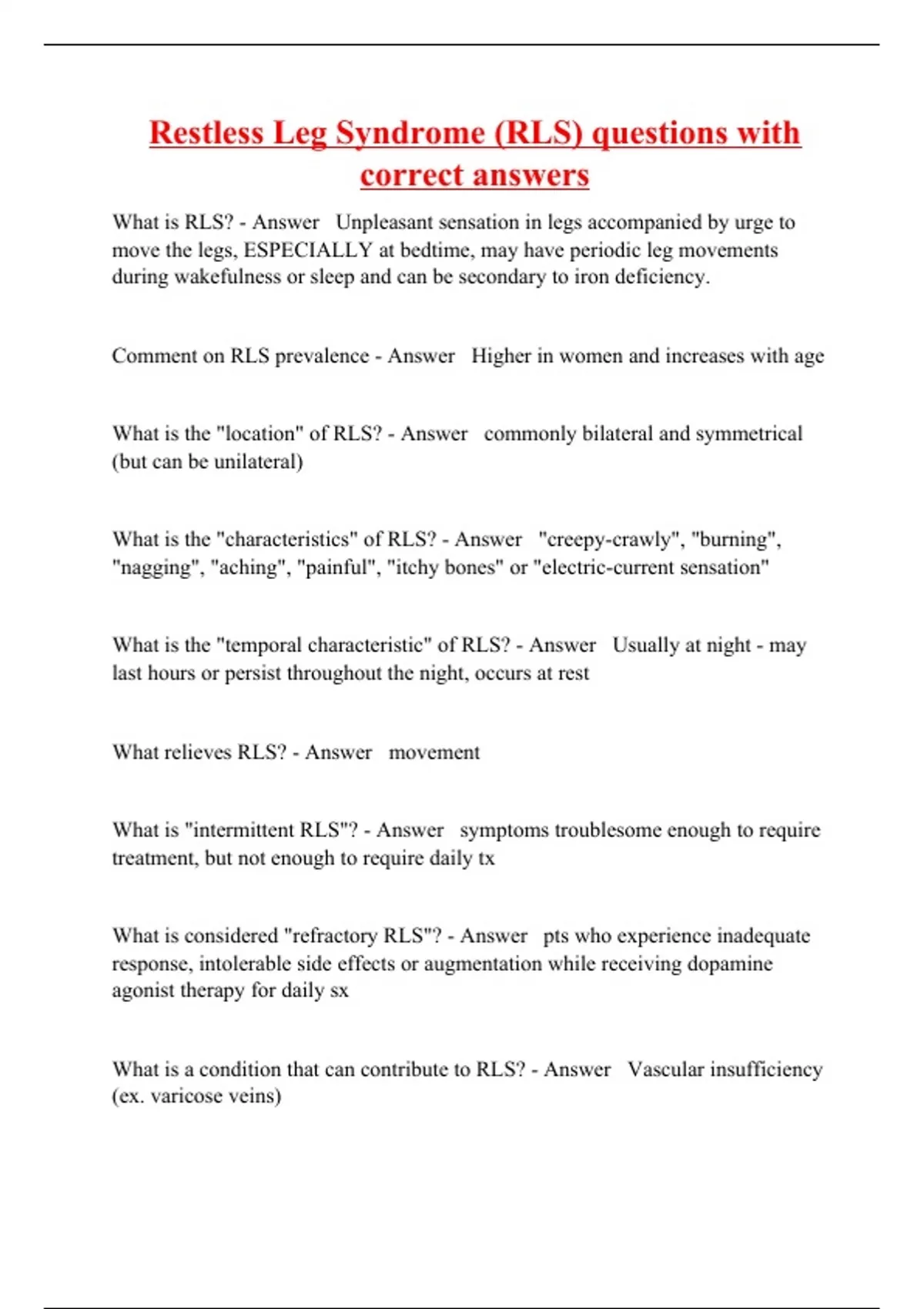 Restless Leg Syndrome (RLS) questions with correct answers

What is RLS? - Answer Unpleasant sensation in legs accompanied by urge to move the legs, ESPECIALLY at bedtime, may have periodic leg movements during wakefulness or sleep and can be secondary to iron deficiency.

Comment on RLS prevalence - Answer Higher in women and increases with age

What is the "location" of RLS? - Answer commonly bilateral and symmetrical (but can be unilateral)

What is the "characteristics" of RLS? - Answer "creepy-crawly", "burning", "nagging", "aching", "painful", "itchy bones" or "electric-current sensation"

What is the "temporal characteristic" of RLS? - Answer Usually at night - may last hours or persist throughout the night, occurs at rest

What relieves RLS? - Answer movement

What is "intermittent RLS"? - Answer symptoms troublesome enough to require treatment, but not enough to require daily tx

What is considered "refractory RLS"? - Answer pts who experience inadequate response, intolerable side effects or augmentation while receiving dopamine agonist therapy for daily sx

What is a condition that can contribute to RLS? - Answer Vascular insufficiency (ex. varicose veins)